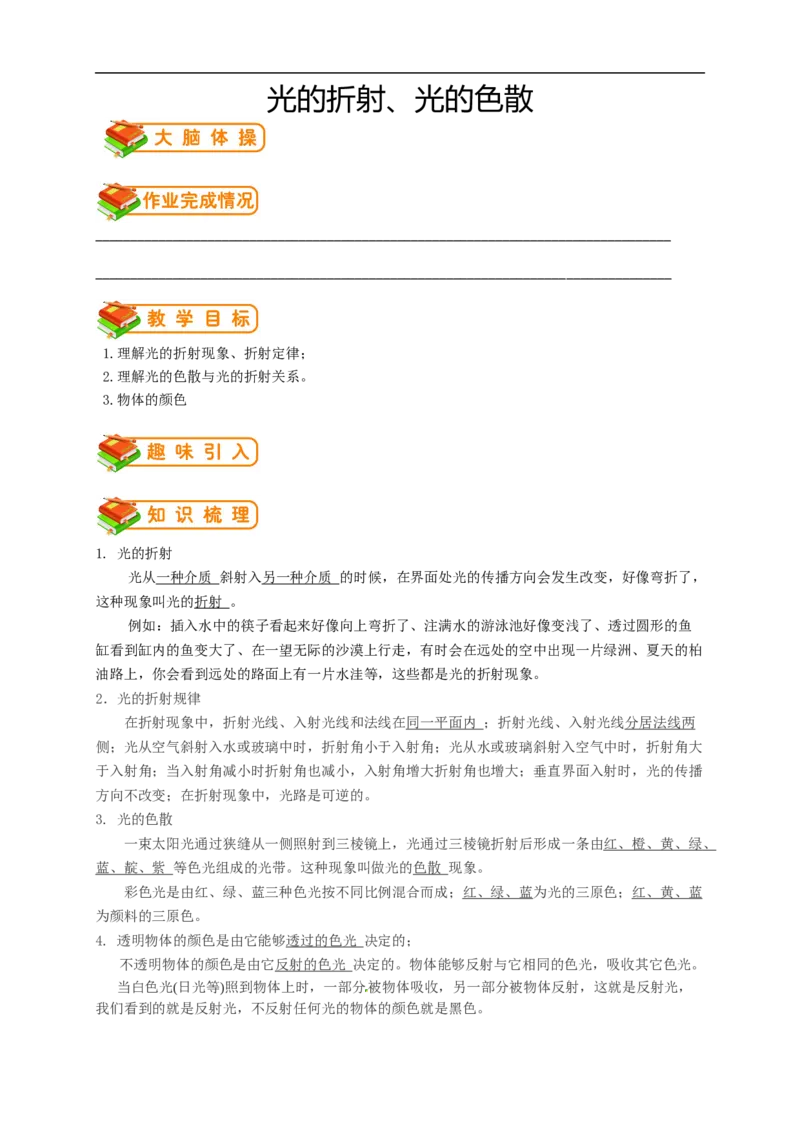 光的折射、光的色散

大脑体操

作业完成情况

教学目标

1.理解光的折射现象、折射定律；
2.理解光的色散与光的折射关系。
3.物体的颜色

趣味引入

知识梳理

1. 光的折射

光从一种介质 斜射入另一种介质 的时候，在界面处光的传播方向会发生改变，好像弯折了，这种现象叫光的折射 。

例如：插入水中的筷子看起来好像向上弯折了、注满水的游泳池好像变浅了、透过圆形的鱼缸看到缸内的鱼变大了、在一望无际的沙漠上行走，有时会在远处的空中出现一片绿洲、夏天的柏油路上，你会看到远处的路面上有一片水洼等，这些都是光的折射现象。

2. 光的折射规律

在折射现象中，折射光线、入射光线和法线在同一平面内 ；折射光线、入射光线分居法线两侧；光从空气斜射入水或玻璃中时，折射角小于入射角；光从水或玻璃斜射入空气中时，折射角大于入射角；当入射角减小时折射角也减小，入射角增大折射角也增大；垂直界面入射时，光的传播方向不改变；在折射现象中，光路是可逆的。

3. 光的色散

一束太阳光通过狭缝从一侧照射到三棱镜上，光通过三棱镜折射后形成一条由红、橙、黄、绿、蓝、靛、紫 等色光组成的光带。这种现象叫做光的色散 现象。

彩色光是由红、绿、蓝三种色光按不同比例混合而成；红、绿、蓝为光的三原色；红、黄、蓝为颜料的三原色。

4. 透明物体的颜色是由它能够透过的色光 决定的；

不透明物体的颜色是由它反射的色光 决定的。物体能够反射与它相同的色光，吸收其它色光。

当白色光(日光等)照到物体上时，一部分被物体吸收，另一部分被物体反射，这就是反射光，我们看到的就是反射光，不反射任何光的物体的颜色就是黑色。